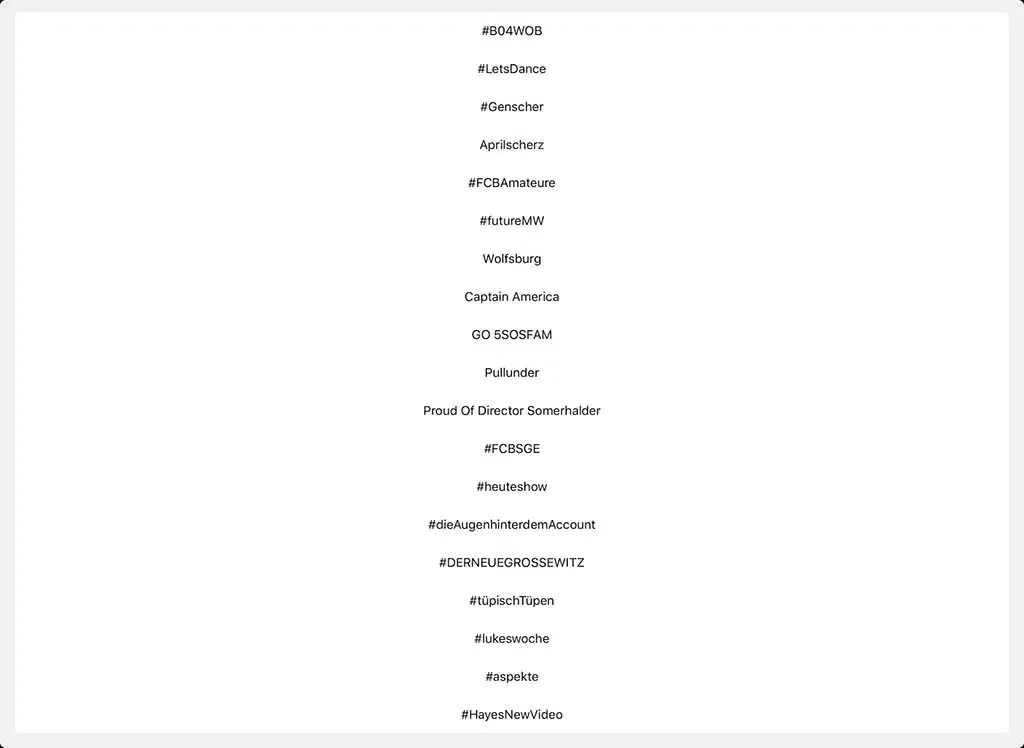 #B04WOB

#LetsDance

#Genscher

Aprilscherz

#FCBAmateure

#futureMW

Wolfsburg

Captain America

GO 5SOSFAM

Pullunder

Proud Of Director Somerhalder

#FCBSGE

#heuteshow

#dieAugenhinterdemAccount

#DERNEUEGROSSEWITZ

#tüpischTüpen

#lukeswoche

#aspekte

#HayesNewVideo